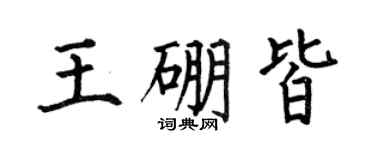 王硼皆
词典网